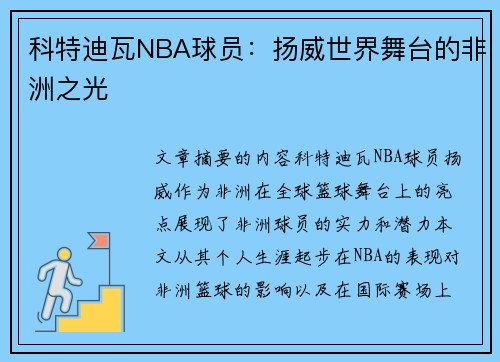 科特迪瓦NBA球员：扬威世界舞台的非洲之光

文章摘要的内容科特迪瓦NBA球员扬威作为非洲在全球篮球舞台上的亮点展现了非洲球员的实力和潜力本文从其个人生涯起步在NBA的表现对非洲篮球的影响以及在国际赛场上